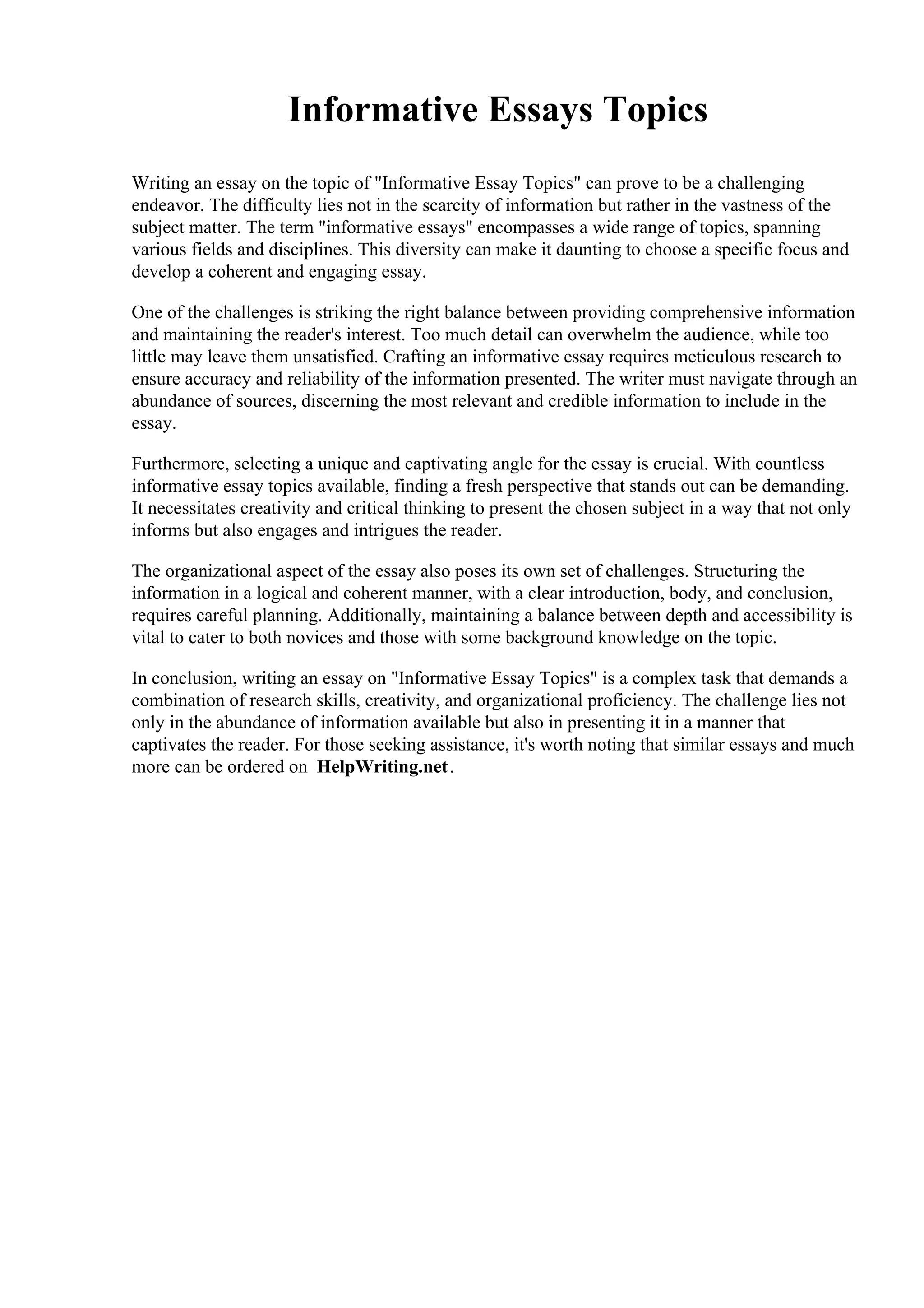 Informative Essays Topics

Writing an essay on the topic of "Informative Essay Topics" can prove to be a challenging endeavor. The difficulty lies not in the scarcity of information but rather in the vastness of the subject matter. The term "informative essays" encompasses a wide range of topics, spanning various fields and disciplines. This diversity can make it daunting to choose a specific focus and develop a coherent and engaging essay.

One of the challenges is striking the right balance between providing comprehensive information and maintaining the reader's interest. Too much detail can overwhelm the audience, while too little may leave them unsatisfied. Crafting an informative essay requires meticulous research to ensure accuracy and reliability of the information presented. The writer must navigate through an abundance of sources, discerning the most relevant and credible information to include in the essay.

Furthermore, selecting a unique and captivating angle for the essay is crucial. With countless informative essay topics available, finding a fresh perspective that stands out can be demanding. It necessitates creativity and critical thinking to present the chosen subject in a way that not only informs but also engages and intrigues the reader.

The organizational aspect of the essay also poses its own set of challenges. Structuring the information in a logical and coherent manner, with a clear introduction, body, and conclusion, requires careful planning. Additionally, maintaining a balance between depth and accessibility is vital to cater to both novices and those with some background knowledge on the topic.

In conclusion, writing an essay on "Informative Essay Topics" is a complex task that demands a combination of research skills, creativity, and organizational proficiency. The challenge lies not only in the abundance of information available but also in presenting it in a manner that captivates the reader. For those seeking assistance, it's worth noting that similar essays and much more can be ordered on HelpWriting.net.